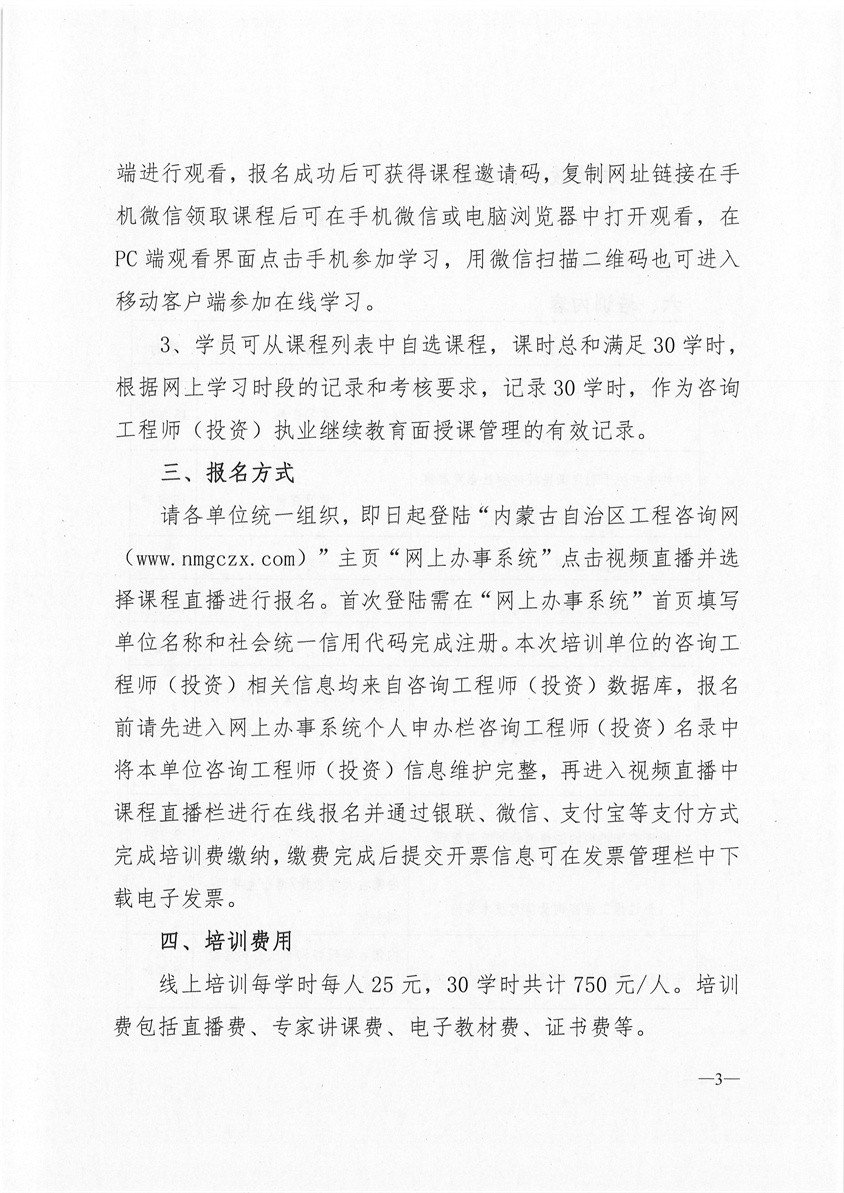 端进行观看，报名成功后可获得课程邀请码，复制网址链接在手机微信领取课程后可在手机微信或电脑浏览器中打开观看，在PC端观看界面点击手机参加学习，用微信扫描二维码也可进入移动客户端参加在线学习。

3、学员可从课程列表中自选课程，课时总和满足30学时，根据网上学习时段的记录和考核要求，记录30学时，作为咨询工程师（投资）执业继续教育面授课管理的有效记录。

三、报名方式

请各单位统一组织，即日起登陆“内蒙古自治区工程咨询网（www.nmgczx.com）”主页“网上办事系统”点击视频直播并选择课程直播进行报名。首次登陆需在“网上办事系统”首页填写单位名称和社会统一信用代码完成注册。本次培训单位的咨询工程师（投资）相关信息均来自咨询工程师（投资）数据库，报名前请先进入网上办事系统个人申办栏咨询工程师（投资）名录中将本单位咨询工程师（投资）信息维护完整，再进入视频直播中课程直播栏进行在线报名并通过银联、微信、支付宝等支付方式完成培训费缴纳，缴费完成后提交开票信息可在发票管理栏中下载电子发票。

四、培训费用

线上培训每学时每人25元，30学时共计750元/人。培训费包括直播费、专家讲课费、电子教材费、证书费等。

—3—